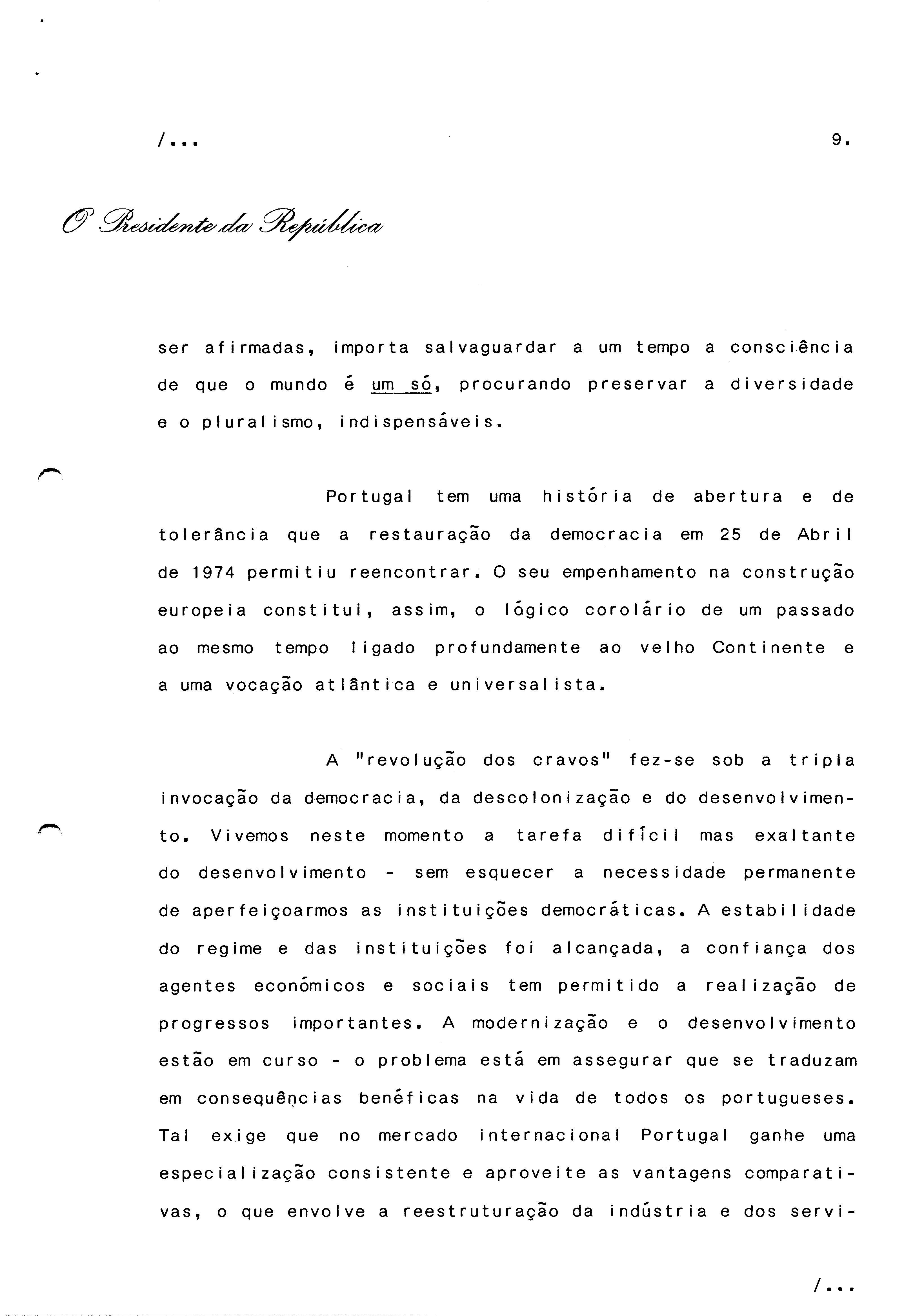 /...

9.

O Presidente da República

ser afirmadas, importa salvaguardar a um tempo a consciência de que o mundo é um só, procurando preservar a diversidade e o pluralismo, indispensáveis.

Portugal tem uma história de abertura e de tolerância que a restauração da democracia em 25 de Abril de 1974 permitiu reencontrar. O seu empenhamento na construção europeia constitui, assim, o lógico corolário de um passado ao mesmo tempo ligado profundamente ao velho Continente e a uma vocação atlântica e universalista.

A "revolução dos cravos" fez-se sob a tripla invocação da democracia, da descolonização e do desenvolvimento. Vivemos neste momento a tarefa difícil mas exaltante do desenvolvimento - sem esquecer a necessidade permanente de aperfeiçoarmos as instituições democráticas. A estabilidade do regime e das instituições foi alcançada, a confiança dos agentes económicos e sociais tem permitido a realização de progressos importantes. A modernização e o desenvolvimento estão em curso - o problema está em assegurar que se traduzam em consequências benéficas na vida de todos os portugueses. Tal exige que no mercado internacional Portugal ganhe uma especialização consistente e aproveite as vantagens comparativas, o que envolve a reestruturação da indústria e dos servi-

/...